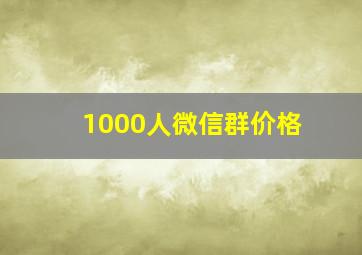 1000人微信群价格